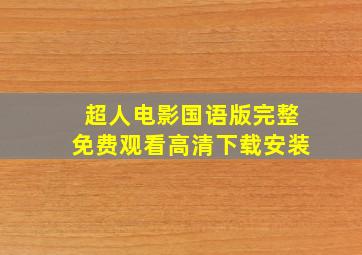 超人电影国语版完整
免费观看高清下载安装